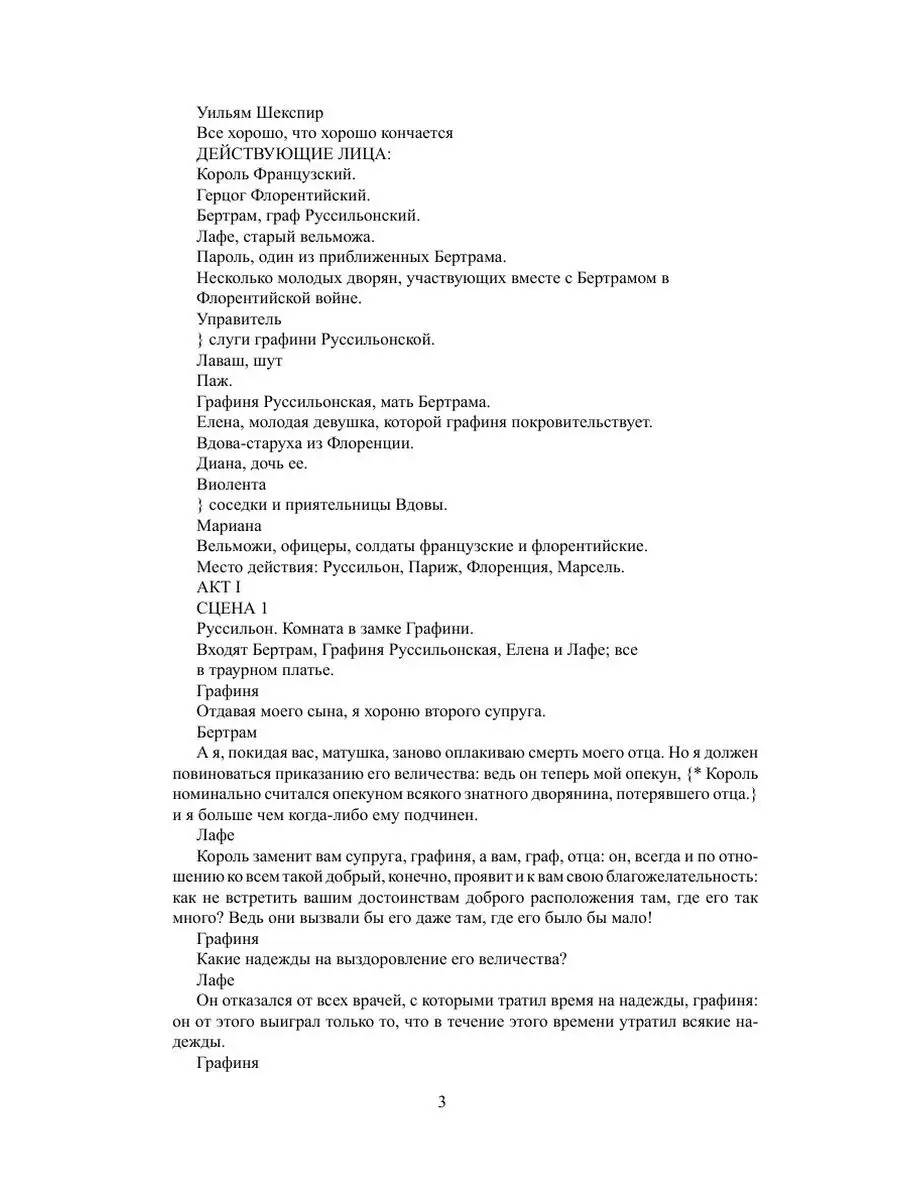 Уильям Шекспир
Все хорошо, что хорошо кончается
ДЕЙСТВУЮЩИЕ ЛИЦА:
Король Французский.
Герцог Флорентийский.
Бертрам, граф Руссильонский.
Лафе, старый вельможа.
Пароль, один из приближенных Бертрама.
Несколько молодых дворян, участвующих вместе с Бертрамом в Флорентийской войне.
Управитель
} слуги графини Руссильонской.
Лаваш, шут
Паж.
Графиня Руссильонская, мать Бертрама.
Елена, молодая девушка, которой графиня покровительствует.
Вдова-старуха из Флоренции.
Диана, дочь ее.
Виолента
} соседки и приятельницы Вдовы.
Мариана
Вельможи, офицеры, солдаты французские и флорентийские.
Место действия: Руссильон, Париж, Флоренция, Марсель.
АКТ I
СЦЕНА 1
Руссильон. Комната в замке Графини.
Входят Бертрам, Графиня Руссильонская, Елена и Лафе; все в траурном платье.
Графиня
Отдавая моего сына, я хороню второго супруга.
Бертрам
А я, покидая вас, матушка, заново оплакиваю смерть моего отца. Но я должен повиноваться приказанию его величества: ведь он теперь мой опекун, {* Король номинально считался опекуном всякого знатного дворянина, потерявшего отца.} и я больше чем когда-либо ему подчинен.
Лафе
Король заменит вам супруга, графиня, а вам, граф, отца: он, всегда и по отношению ко всем такой добрый, конечно, проявит и к вам свою благожелательность: как не встретить вашим достоинствам доброго расположения там, где его так много? Ведь они вызвали бы его даже там, где его было бы мало!
Графиня
Какие надежды на выздоровление его величества?
Лафе
Он отказался от всех врачей, с которыми тратил время на надежды, графиня: он от этого выиграл только то, что в течение этого времени утратил всякие надежды.
Графиня
3